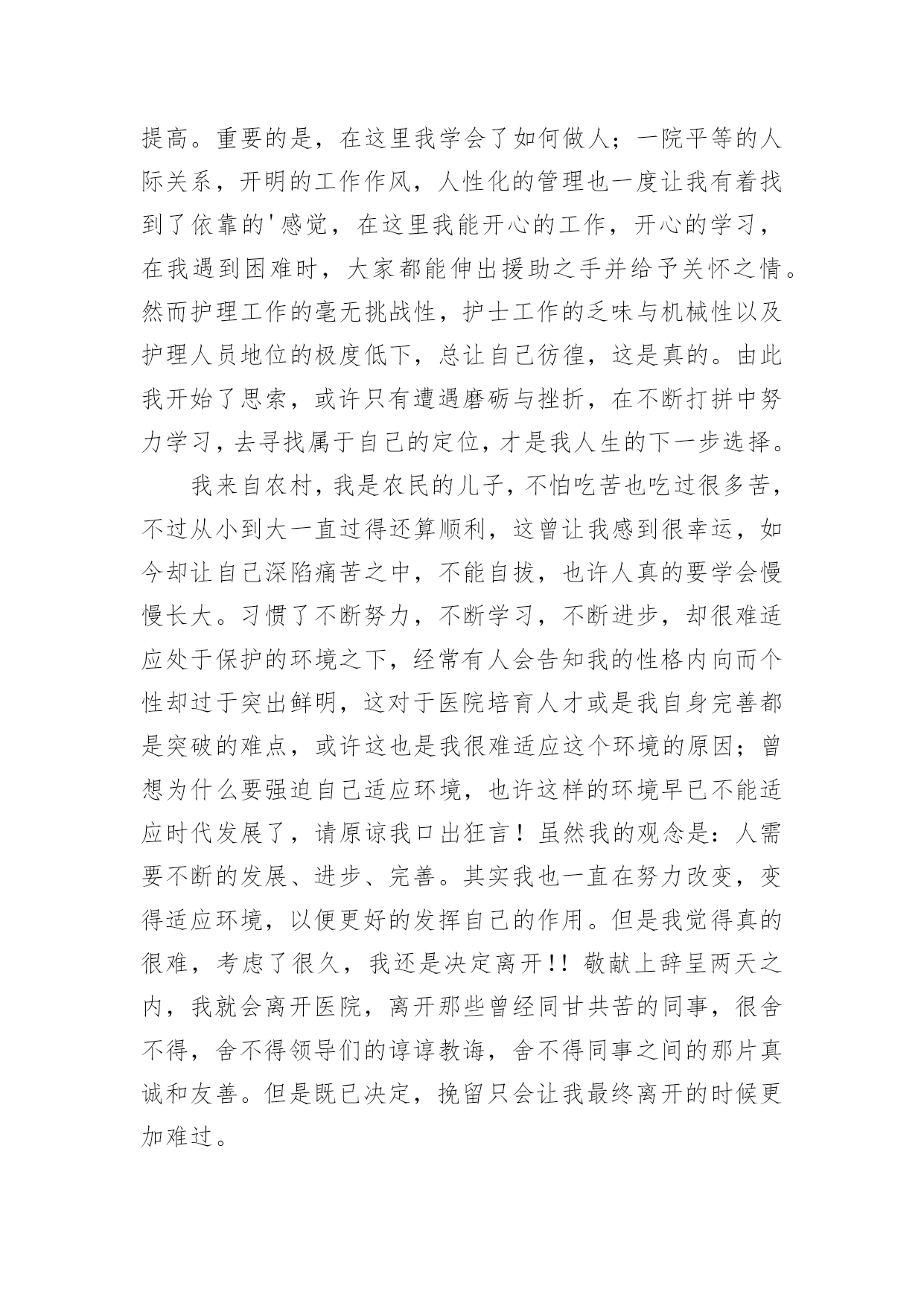 提高。重要的是，在这里我学会了如何做人；一院平等的人际关系，开明的工作作风，人性化的管理也一度让我有着找到了依靠的'感觉，在这里我能开心的工作，开心的学习，在我遇到困难时，大家都能伸出援助之手并给予关怀之情。然而护理工作的毫无挑战性，护士工作的乏味与机械性以及护理人员地位的极度低下，总让自己彷徨，这是真的。由此我开始了思索，或许只有遭遇磨砺与挫折，在不断打拼中努力学习，去寻找属于自己的定位，才是我人生的下一步选择。

我来自农村，我是农民的儿子，不怕吃苦也吃过很多苦，不过从小到大一直过得还算顺利，这曾让我感到很幸运，如今却让自己深陷痛苦之中，不能自拔，也许人真的要学会慢慢长大。习惯了不断努力，不断学习，不断进步，却很难适应处于保护的环境之下，经常有人会告知我的性格内向而个性却过于突出鲜明，这对于医院培育人才或是我自身完善都是突破的难点，或许这也是我很难适应这个环境的原因；曾想为什么要强迫自己适应环境，也许这样的环境早已不能适应时代发展了，请原谅我口出狂言！虽然我的观念是：人需要不断的发展、进步、完善。其实我也一直在努力改变，变得适应环境，以便更好的发挥自己的作用。但是我觉得真的很难，考虑了很久，我还是决定离开!! 敬献上辞呈两天之内，我就会离开医院，离开那些曾经同甘共苦的同事，很舍不得，舍不得领导们的谆谆教诲，舍不得同事之间的那片真诚和友善。但是既已决定，挽留只会让我最终离开的时候更加难过。